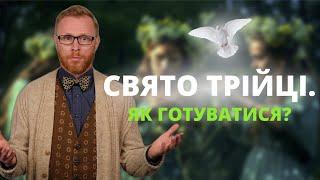 СВЯТО ТРІЙЦІ.
ЯК ГОТУВАТИСЯ?